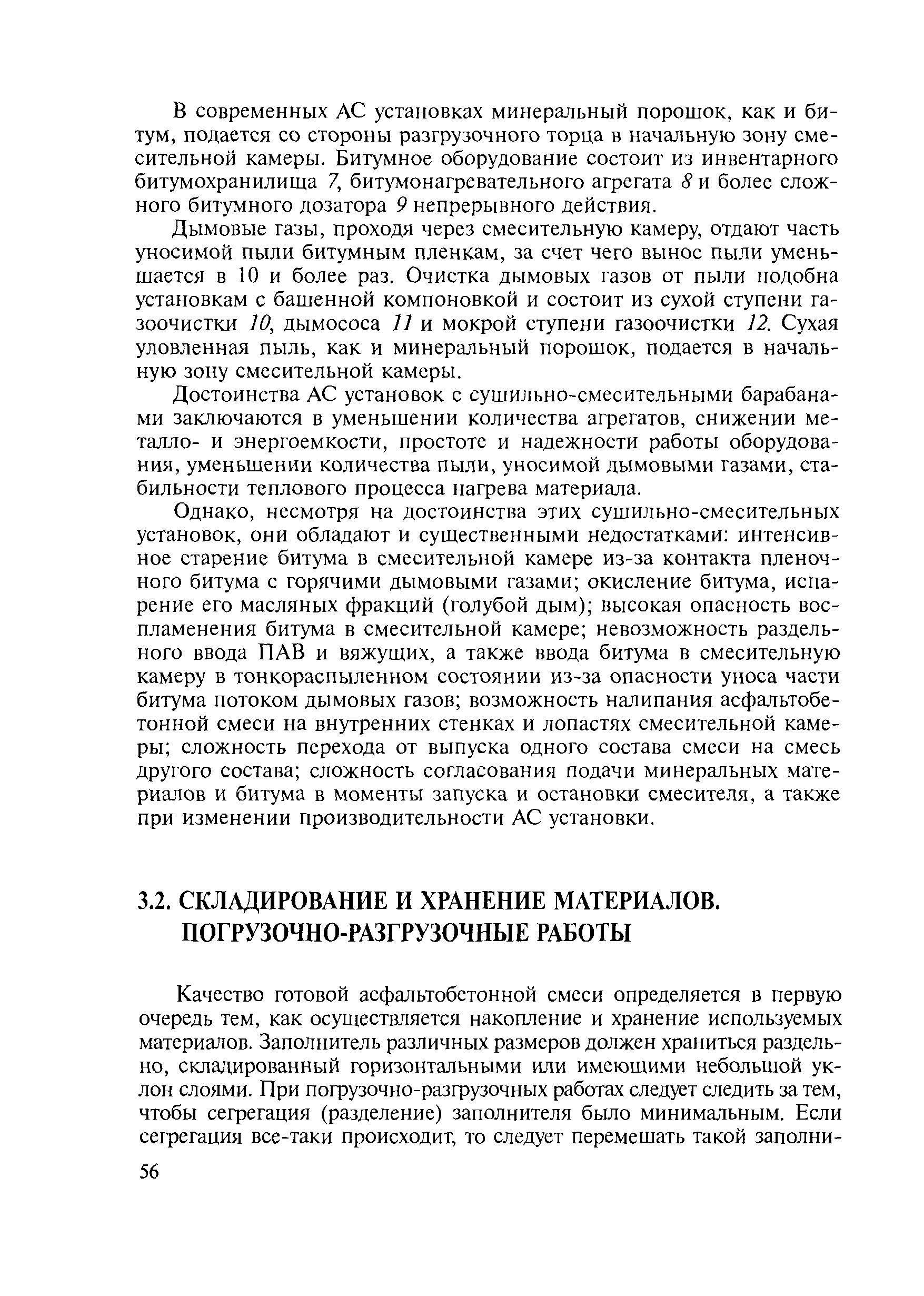 В современных АС установках минеральный порошок, как и битум, подается со стороны разгрузочного торца в начальную зону смесительной камеры. Битумное оборудование состоит из инвентарного битумохранилища 7, битумонагревательного агрегата 8 и более сложного битумного дозатора 9 непрерывного действия.

Дымовые газы, проходя через смесительную камеру, отдают часть уносимой пыли битумным пленкам, за счет чего вынос пыли уменьшается в 10 и более раз. Очистка дымовых газов от пыли подобна установкам с башенной компоновкой и состоит из сухой ступени газоочистки 10, дымососа 11 и мокрой ступени газоочистки 12. Сухая уловленная пыль, как и минеральный порошок, подается в начальную зону смесительной камеры.

Достоинства АС установок с сушильно-смесительными барабанами заключаются в уменьшении количества агрегатов, снижении металло- и энергоемкости, простоте и надежности работы оборудования, уменьшении количества пыли, уносимой дымовыми газами, стабильности теплового процесса нагрева материала.

Однако, несмотря на достоинства этих сушильно-смесительных установок, они обладают и существенными недостатками: интенсивное старение битума в смесительной камере из-за контакта пленочного битума с горячими дымовыми газами; окисление битума, испарение его масляных фракций (голубой дым); высокая опасность воспламенения битума в смесительной камере; невозможность раздельного ввода ПАВ и вяжущих, а также ввода битума в смесительную камеру в тонкораспыленном состоянии из-за опасности уноса части битума потоком дымовых газов; возможность налипания асфальтобетонной смеси на внутренних стенках и лопастях смесительной камеры; сложность перехода от выпуска одного состава смеси на смесь другого состава; сложность согласования подачи минеральных материалов и битума в моменты запуска и остановки смесителя, а также при изменении производительности АС установки.

3.2. СКЛАДИРОВАНИЕ И ХРАНЕНИЕ МАТЕРИАЛОВ. ПОГРУЗОЧНО-РАЗГРУЗОЧНЫЕ РАБОТЫ

Качество готовой асфальтобетонной смеси определяется в первую очередь тем, как осуществляется накопление и хранение используемых материалов. Заполнитель различных размеров должен храниться раздельно, складированный горизонтальными или имеющими небольшой уклон слоями. При погрузочно-разгрузочных работах следует следить за тем, чтобы сегрегация (разделение) заполнителя было минимальным. Если сегрегация все-таки происходит, то следует перемешать такой заполни-

56